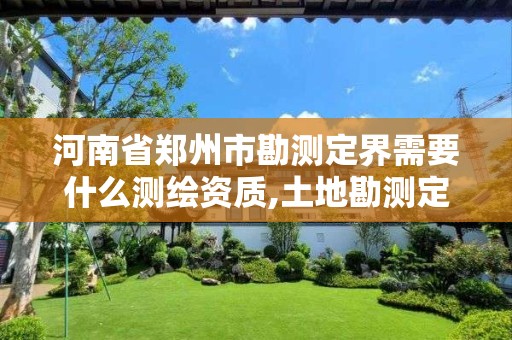 河南省郑州市勘测定界需要什么测绘资质,土地勘测定